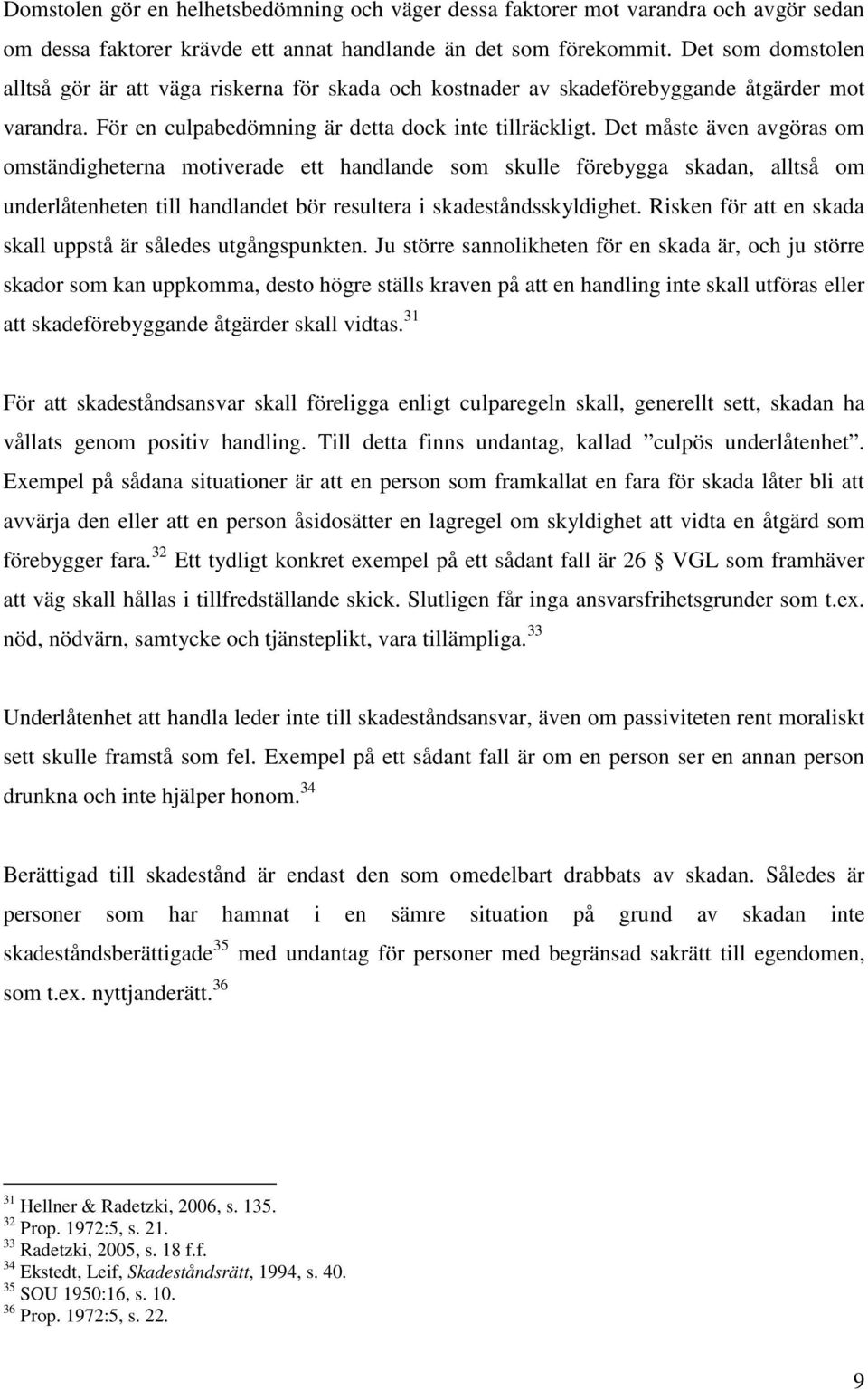 Domstolen gör en helhetsbedömning och väger dessa faktorer mot varandra och avgör sedan om dessa faktorer krävde ett annat handlande än det som förekommit. Det som domstolen alltså gör är att väga riskerna för skada och kostnader av skadeförebyggande åtgärder mot varandra. För en culpabedömning är detta dock inte tillräckligt. Det måste även avgöras om omständigheterna motiverade ett handlande som skulle förebygga skadan, alltså om underlåtenheten till handlandet bör resultera i skadeståndsskyldighet. Risken för att en skada skall uppstå är således utgångspunkten. Ju större sannolikheten för en skada är, och ju större skador som kan uppkomma, desto högre ställs kraven på att en handling inte skall utföras eller att skadeförebyggande åtgärder skall vidtas.$^{31}$

För att skadeståndsansvar skall föreligga enligt culparegeln skall, generellt sett, skadan ha vållats genom positiv handling. Till detta finns undantag, kallad ”culpös underlåtenhet”. Exempel på sådana situationer är att en person som framkallat en fara för skada låter bli att avvärja den eller att en person åsidosätter en lagregel om skyldighet att vidta en åtgärd som förebygger fara.$^{32}$ Ett tydligt konkret exempel på ett sådant fall är 26 § VGL som framhäver att väg skall hållas i tillfredställande skick. Slutligen får inga ansvarsfrihetsgrunder som t.ex. nöd, nödvärn, samtycke och tjänsteplikt, vara tillämpliga.$^{33}$

Underlåtenhet att handla leder inte till skadeståndsansvar, även om passiviteten rent moraliskt sett skulle framstå som fel. Exempel på ett sådant fall är om en person ser en annan person drunkna och inte hjälper honom.$^{34}$

Berättigad till skadestånd är endast den som omedelbart drabbats av skadan. Således är personer som har hamnat i en sämre situation på grund av skadan inte skadeståndsberättigade$^{35}$ med undantag för personer med begränsad sakrätt till egendomen, som t.ex. nyttjanderätt.$^{36}$

$^{31}$ Hellner & Radetzki, 2006, s. 135.
$^{32}$ Prop. 1972:5, s. 21.
$^{33}$ Radetzki, 2005, s. 18 f.f.
$^{34}$ Ekstedt, Leif, Skadeståndsrätt, 1994, s. 40.
$^{35}$ SOU 1950:16, s. 10.
$^{36}$ Prop. 1972:5, s. 22.

9